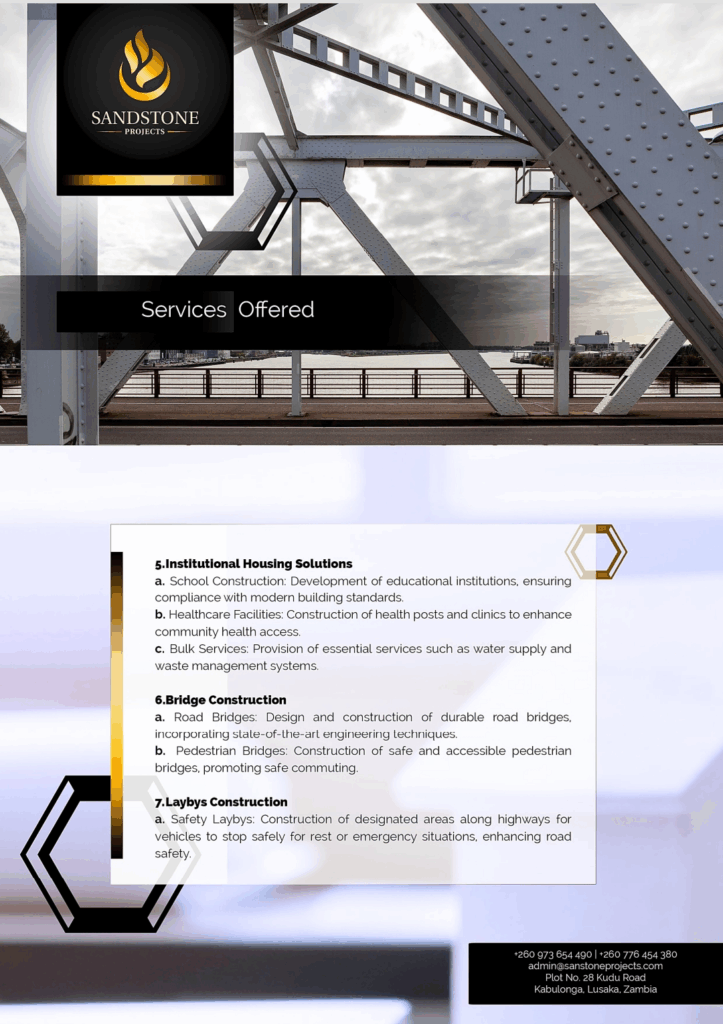 SANDSTONE
PROJECTS

Services Offered

5.Institutional Housing Solutions
a. School Construction: Development of educational institutions, ensuring compliance with modern building standards.
b. Healthcare Facilities: Construction of health posts and clinics to enhance community health access.
c. Bulk Services: Provision of essential services such as water supply and waste management systems.

6.Bridge Construction
a. Road Bridges: Design and construction of durable road bridges, incorporating state-of-the-art engineering techniques.
b. Pedestrian Bridges: Construction of safe and accessible pedestrian bridges, promoting safe commuting.

7.Laybys Construction
a. Safety Laybys: Construction of designated areas along highways for vehicles to stop safely for rest or emergency situations, enhancing road safety.

+260 973 654 490 | +260 776 454 380
admin@sanstoneprojects.com
Plot No. 28 Kudu Road
Kabulonga, Lusaka, Zambia